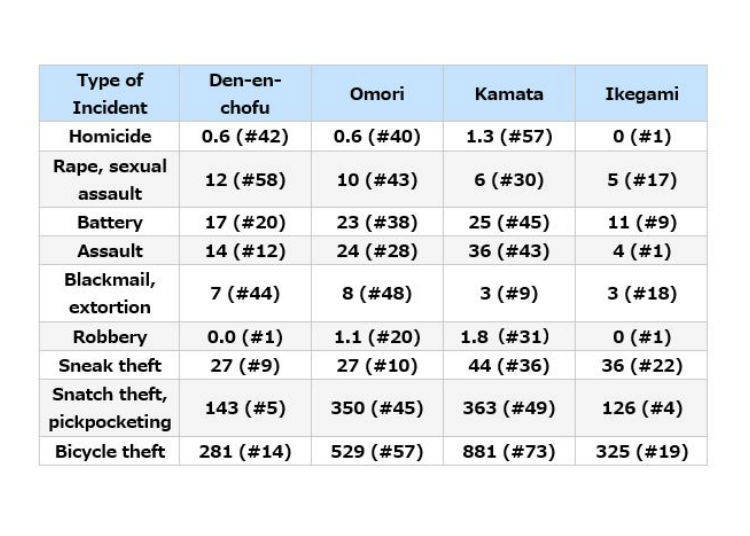 | Type of Incident | Den-en-chofu | Omori | Kamata | Ikegami |
|---|---|---|---|---|
| Homicide | 0.6 (#42) | 0.6 (#40) | 1.3 (#57) | 0 (#1) |
| Rape, sexual assault | 12 (#58) | 10 (#43) | 6 (#30) | 5 (#17) |
| Battery | 17 (#20) | 23 (#38) | 25 (#45) | 11 (#9) |
| Assault | 14 (#12) | 24 (#28) | 36 (#43) | 4 (#1) |
| Blackmail, extortion | 7 (#44) | 8 (#48) | 3 (#9) | 3 (#18) |
| Robbery | 0.0 (#1) | 1.1 (#20) | 1.8 (#31) | 0 (#1) |
| Sneak theft | 27 (#9) | 27 (#10) | 44 (#36) | 36 (#22) |
| Snatch theft, pickpocketing | 143 (#5) | 350 (#45) | 363 (#49) | 126 (#4) |
| Bicycle theft | 281 (#14) | 529 (#57) | 881 (#73) | 325 (#19) |